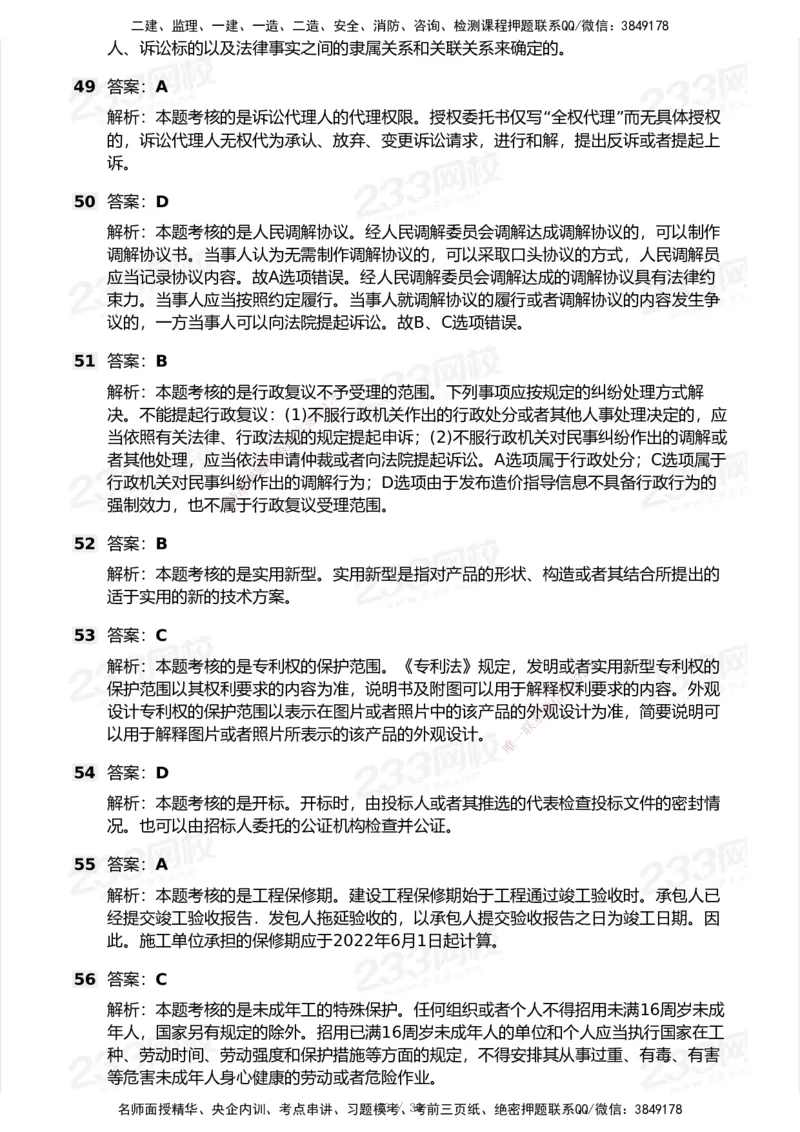 二建、监理、一建、一造、二造、安全、消防、咨询、检测课程押题联系QQ/微信：3849178

人、诉讼标的以及法律事实之间的隶属关系和关联关系来确定的。

49 答案：A

解析：本题考核的是诉讼代理人的代理权限。授权委托书仅写“全权代理”而无具体授权的，诉讼代理人无权代为承认、放弃、变更诉讼请求，进行和解，提出反诉或者提起上诉。

50 答案：D

解析：本题考核的是人民调解协议。经人民调解委员会调解达成调解协议的，可以制作调解协议书。当事人认为无需制作调解协议的，可以采取口头协议的方式，人民调解员应当记录协议内容。故A选项错误。经人民调解委员会调解达成的调解协议具有法律约束力。当事人应当按照约定履行。当事人就调解协议的履行或者调解协议的内容发生争议的，一方当事人可以向法院提起诉讼。故B、C选项错误。

51 答案：B

解析：本题考核的是行政复议不予受理的范围。下列事项应按规定的纠纷处理方式解决。不能提起行政复议：(1)不服行政机关作出的行政处分或者其他人事处理决定的，应当依照有关法律、行政法规的规定提起申诉；(2)不服行政机关对民事纠纷作出的调解或者其他处理，应当依法申请仲裁或者向法院提起诉讼。A选项属于行政处分；C选项属于行政机关对民事纠纷作出的调解行为；D选项由于发布造价指导信息不具备行政行为的强制效力，也不属于行政复议受理范围。

52 答案：B

解析：本题考核的是实用新型。实用新型是指对产品的形状、构造或者其结合所提出的适于实用的新的技术方案。

53 答案：C

解析：本题考核的是专利权的保护范围。《专利法》规定，发明或者实用新型专利权的保护范围以其权利要求的内容为准，说明书及附图可以用于解释权利要求的内容。外观设计专利权的保护范围以表示在图片或者照片中的该产品的外观设计为准，简要说明可以用于解释图片或者照片所表示的该产品的外观设计。

54 答案：D

解析：本题考核的是开标。开标时，由投标人或者其推选的代表检查投标文件的密封情况。也可以由招标人委托的公证机构检查并公证。

55 答案：A

解析：本题考核的是工程保修期。建设工程保修期始于工程通过竣工验收时。承包人已经提交竣工验收报告．发包人拖延验收的，以承包人提交验收报告之日为竣工日期。因此。施工单位承担的保修期应于2022年6月1日起计算。

56 答案：C

解析：本题考核的是未成年工的特殊保护。任何组织或者个人不得招用未满16周岁未成年人，国家另有规定的除外。招用已满16周岁未成年人的单位和个人应当执行国家在工种、劳动时间、劳动强度和保护措施等方面的规定，不得安排其从事过重、有毒、有害等危害未成年人身心健康的劳动或者危险作业。

名师面授精华、央企内训、考点串讲、习题模考、考前三页纸、绝密押题联系QQ/微信：3849178